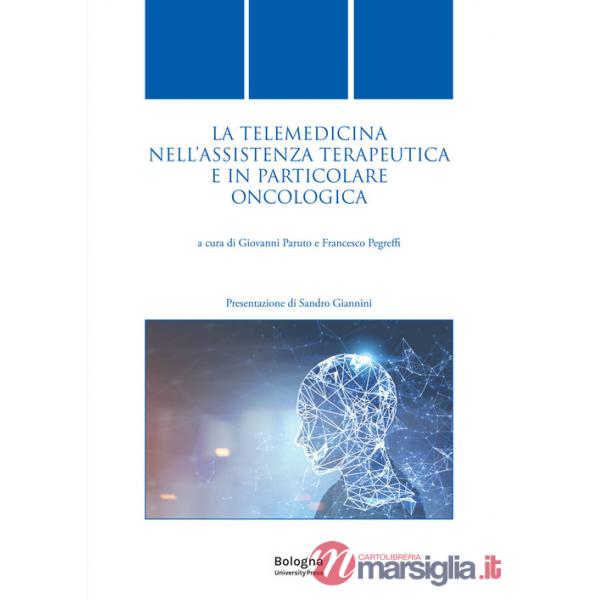 LA TELEMEDICINA NELL'ASSISTENZA TERAPEUTICA E IN PARTICOLARE ONCOLOGICA

a cura di Giovanni Paruto e Francesco Pegreffi

Presentazione di Sandro Giannini

Bologna University Press

CARTOLIBRERIA marsiglia.it